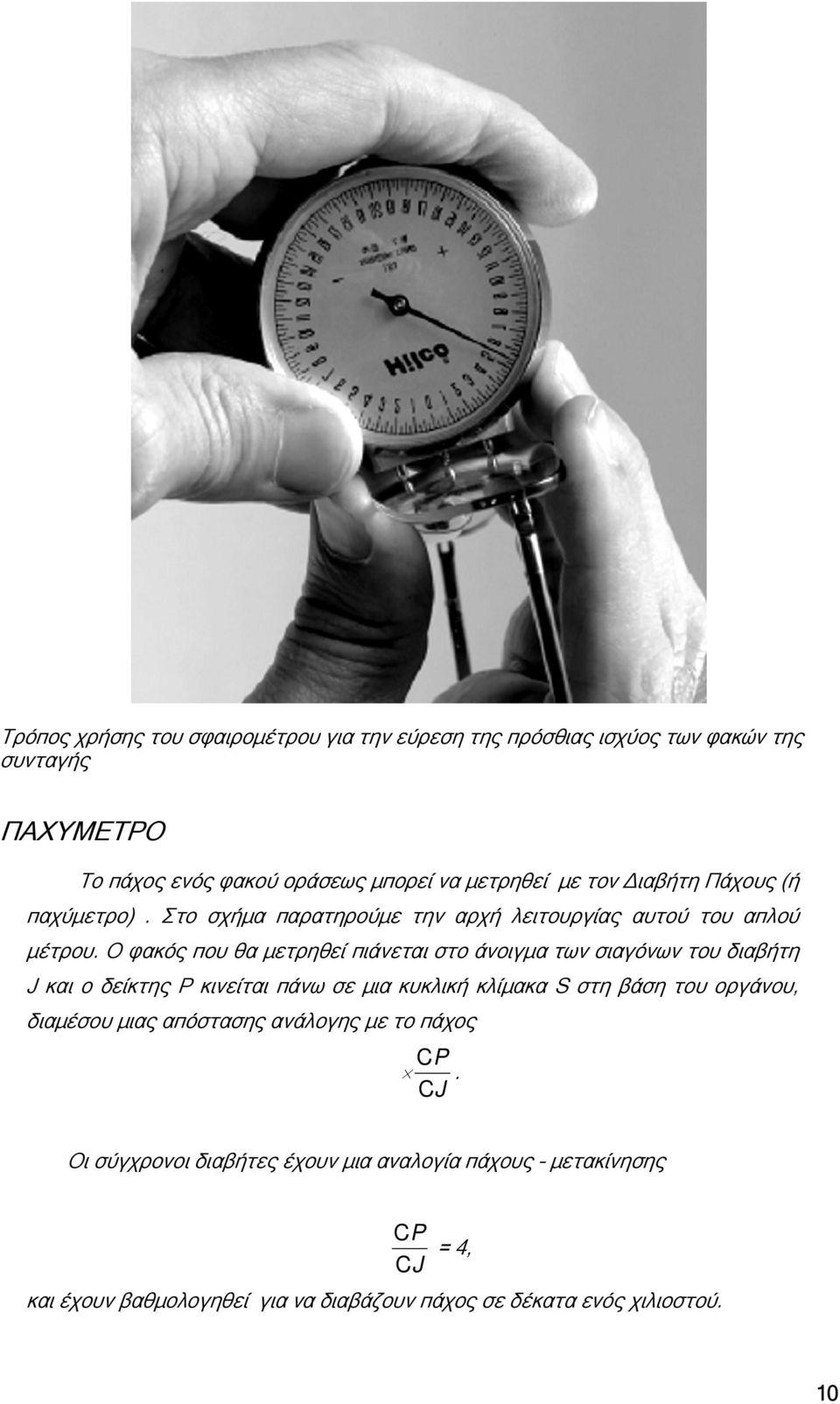 Hilco

Τρόπος χρήσης του σφαιρομέτρου για την εύρεση της πρόσθιας ισχύος των φακών της συνταγής

ΠΑΧΥΜΕΤΡΟ

Το πάχος ενός φακού οράσεως μπορεί να μετρηθεί με τον Διαβήτη Πάχους (ή παχύμετρο). Στο σχήμα παρατηρούμε την αρχή λειτουργίας αυτού του απλού μέτρου. Ο φακός που θα μετρηθεί πιάνεται στο άνοιγμα των σιαγόνων του διαβήτη J και ο δείκτης P κινείται πάνω σε μια κυκλική κλίμακα S στη βάση του οργάνου, διαμέσου μιας απόστασης ανάλογης με το πάχος

$\times \frac{CP}{CJ}$.

Οι σύγχρονοι διαβήτες έχουν μια αναλογία πάχους - μετακίνησης

$\frac{CP}{CJ} = 4$,

και έχουν βαθμολογηθεί για να διαβάζουν πάχος σε δέκατα ενός χιλιοστού.

10